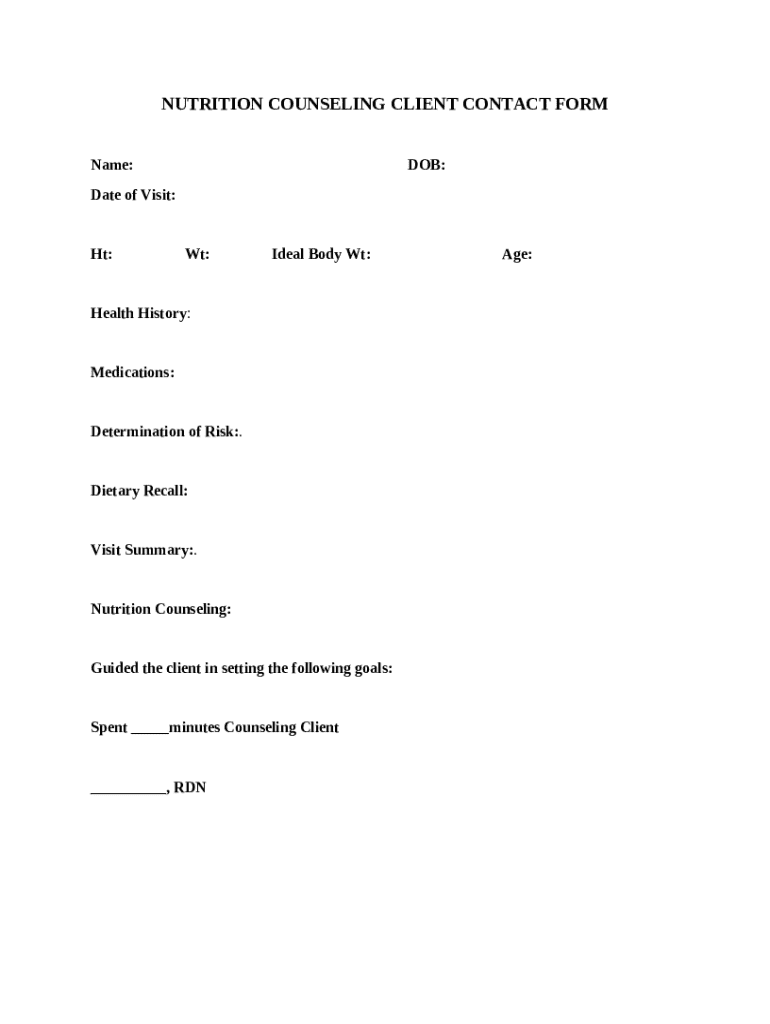 NUTRITION COUNSELING CLIENT CONTACT FORM

Name: DOB:

Date of Visit:

Ht: Wt: Ideal Body Wt: Age:

Health History:

Medications:

Determination of Risk:.

Dietary Recall:

Visit Summary:.

Nutrition Counseling:

Guided the client in setting the following goals:

Spent _____minutes Counseling Client

__________, RDN